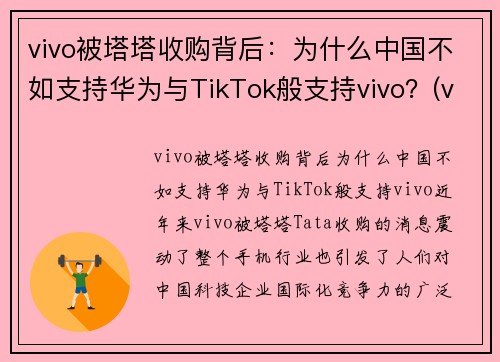 vivo被塔塔收购背后：为什么中国不如支持华为与TikTok般支持vivo?（v

vivo被塔塔收购背后为什么中国不如支持华为与TikTok般支持vivo近年来vivo被塔塔Tata收购的消息震动了整个手机行业也引发了人们对中国科技企业国际化竞争力的广泛